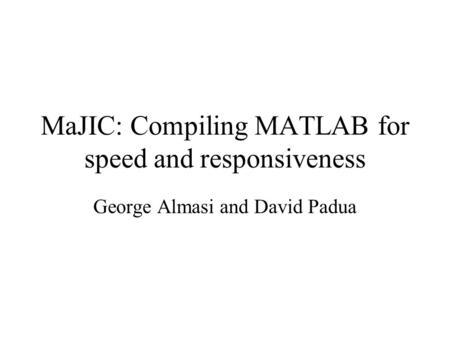 MaJIC: Compiling MATLAB for speed and responsiveness

George Almasi and David Padua